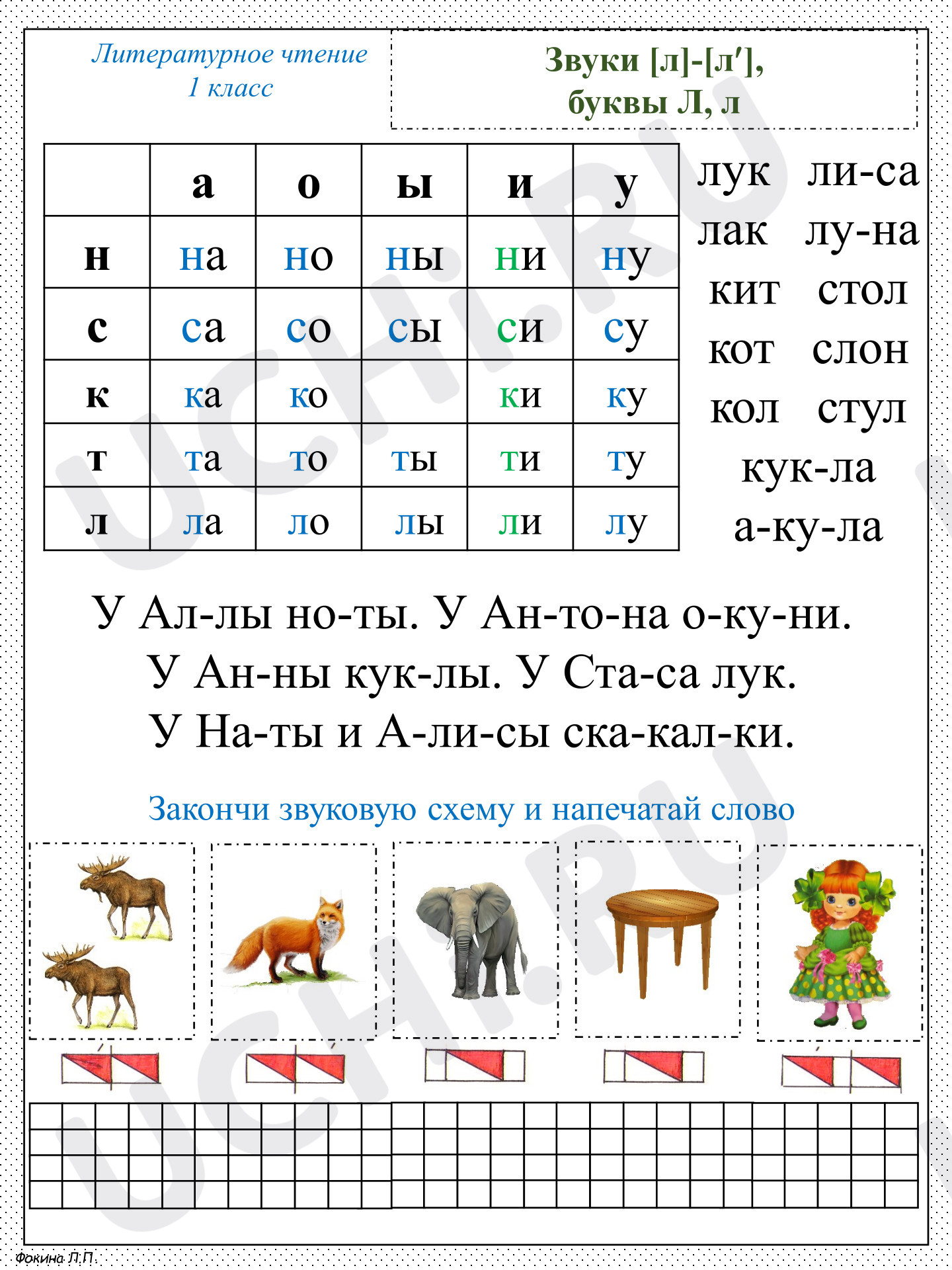 Литературное чтение
1 класс

Звуки [л]-[л'],
буквы Л, л

|  | а | о | ы | и | у |
|---|---|---|---|---|---|
| н | на | но | ны | ни | ну |
| с | са | со | сы | си | су |
| к | ка | ко |  | ки | ку |
| т | та | то | ты | ти | ту |
| л | ла | ло | лы | ли | лу |

лук ли-са
лак лу-на
кит стол
кот слон
кол стул
кук-ла
а-ку-ла

У Ал-лы но-ты. У Ан-то-на о-ку-ни. У Ан-ны кук-лы. У Ста-са лук. У На-ты и А-ли-сы ска-кал-ки.

Закончи звуковую схему и напечатай слово

Фокина Л.П.

UCHI.RU